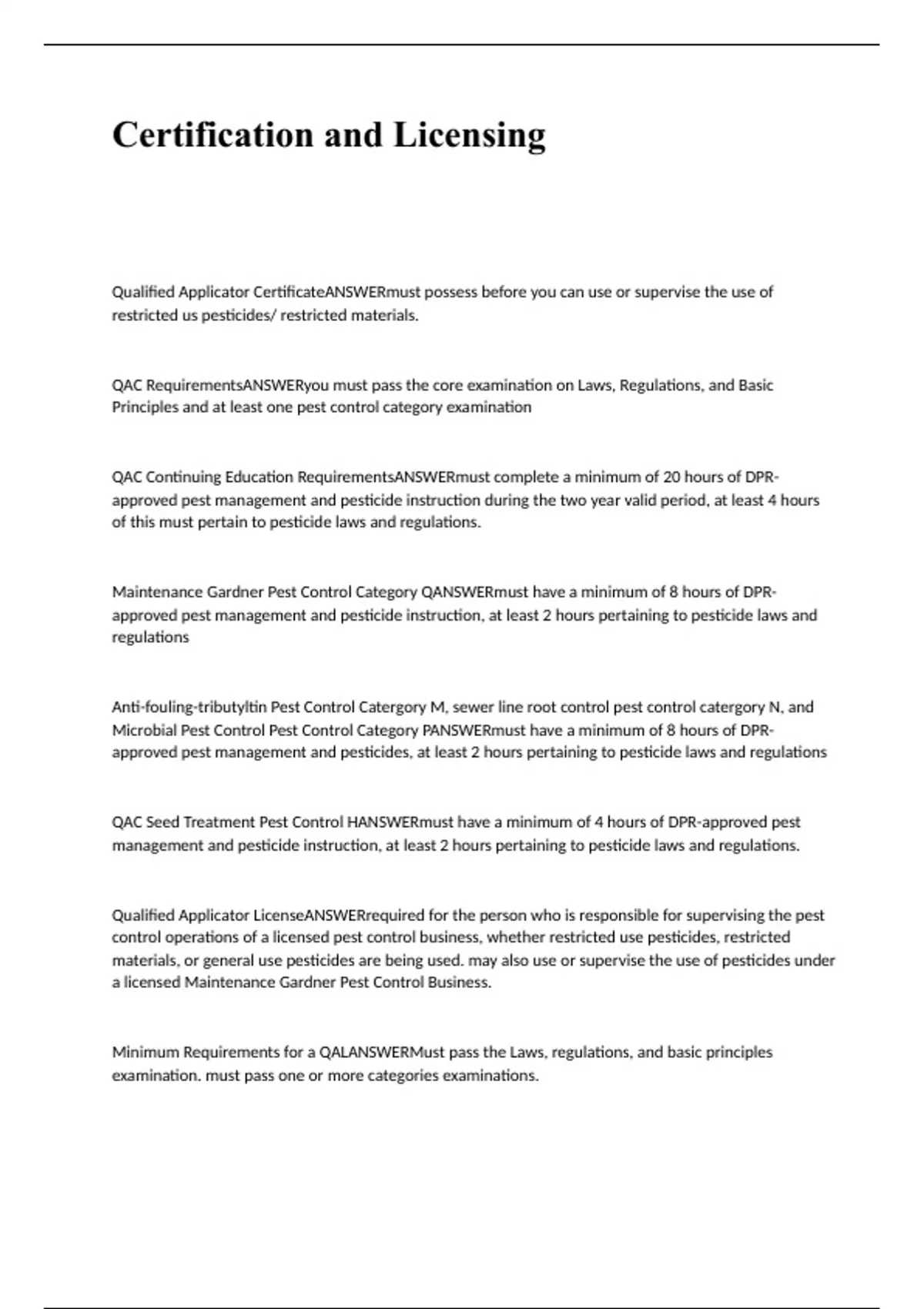 Certification and Licensing

Qualified Applicator CertificateANSWERmust possess before you can use or supervise the use of restricted us pesticides/ restricted materials.

QAC RequirementsANSWERyou must pass the core examination on Laws, Regulations, and Basic Principles and at least one pest control category examination

QAC Continuing Education RequirementsANSWERmust complete a minimum of 20 hours of DPR-approved pest management and pesticide instruction during the two year valid period, at least 4 hours of this must pertain to pesticide laws and regulations.

Maintenance Gardner Pest Control Category QANSWERmust have a minimum of 8 hours of DPR-approved pest management and pesticide instruction, at least 2 hours pertaining to pesticide laws and regulations

Anti-fouling-tributyltin Pest Control Catergory M, sewer line root control pest control catergory N, and Microbial Pest Control Pest Control Category PANSWERmust have a minimum of 8 hours of DPR-approved pest management and pesticides, at least 2 hours pertaining to pesticide laws and regulations

QAC Seed Treatment Pest Control HANSWERmust have a minimum of 4 hours of DPR-approved pest management and pesticide instruction, at least 2 hours pertaining to pesticide laws and regulations.

Qualified Applicator LicenseANSWERrequired for the person who is responsible for supervising the pest control operations of a licensed pest control business, whether restricted use pesticides, restricted materials, or general use pesticides are being used. may also use or supervise the use of pesticides under a licensed Maintenance Gardner Pest Control Business.

Minimum Requirements for a QALANSWERMust pass the Laws, regulations, and basic principles examination. must pass one or more categories examinations.